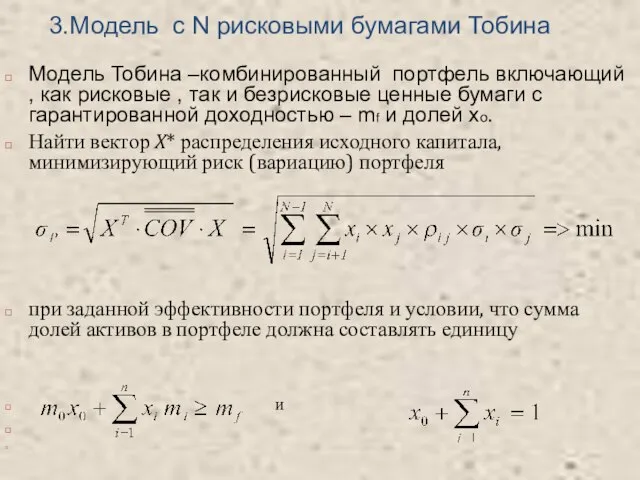 3.Модель с N рисковыми бумагами Тобина

Модель Тобина –комбинированный портфель включающий , как рисковые , так и безрисковые ценные бумаги с гарантированной доходностью – $m_f$ и долей $x_o$.

Найти вектор $X^*$ распределения исходного капитала, минимизирующий риск (вариацию) портфеля

$\sigma_P = \sqrt{X^T \cdot \overline{\overline{COV}} \cdot X} = \sqrt{\sum_{i=1}^{N-1} \sum_{j=i+1}^{N} x_i \times x_j \times \rho_{ij} \times \sigma_i \times \sigma_j} => \min$

при заданной эффективности портфеля и условии, что сумма долей активов в портфеле должна составлять единицу

$m_0 x_0 + \sum_{i-1}^{n} x_i m_i \geq m_f$ и $x_0 + \sum_{i\ 1}^{n} x_i = 1$